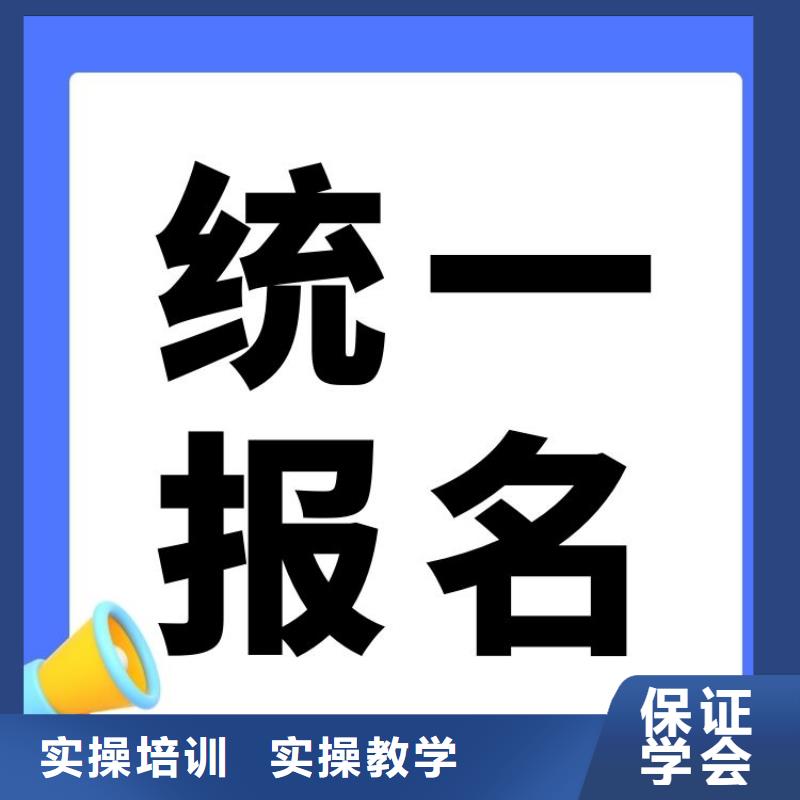 统一
报名

实操培训 实操教学

保证
学会